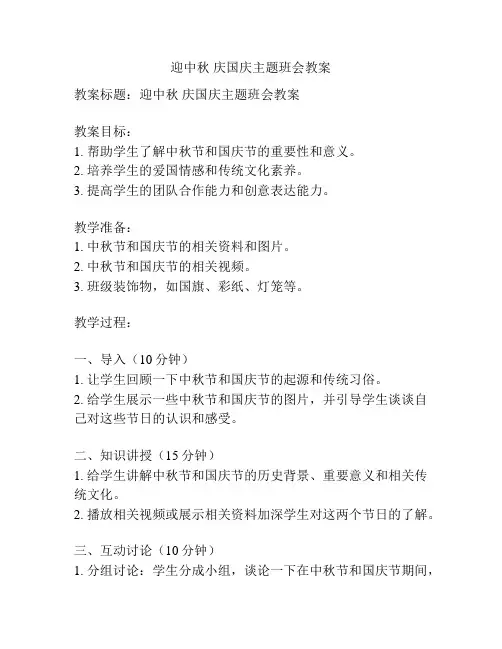 迎中秋 庆国庆主题班会教案

教案标题：迎中秋 庆国庆主题班会教案

教案目标：
1. 帮助学生了解中秋节和国庆节的重要性和意义。
2. 培养学生的爱国情感和传统文化素养。
3. 提高学生的团队合作能力和创意表达能力。

教学准备：
1. 中秋节和国庆节的相关资料和图片。
2. 中秋节和国庆节的相关视频。
3. 班级装饰物，如国旗、彩纸、灯笼等。

教学过程：

一、导入（10 分钟）
1. 让学生回顾一下中秋节和国庆节的起源和传统习俗。
2. 给学生展示一些中秋节和国庆节的图片，并引导学生谈谈自己对这些节日的认识和感受。

二、知识讲授（15 分钟）
1. 给学生讲解中秋节和国庆节的历史背景、重要意义和相关传统文化。
2. 播放相关视频或展示相关资料加深学生对这两个节日的了解。

三、互动讨论（10 分钟）
1. 分组讨论：学生分成小组，谈论一下在中秋节和国庆节期间，